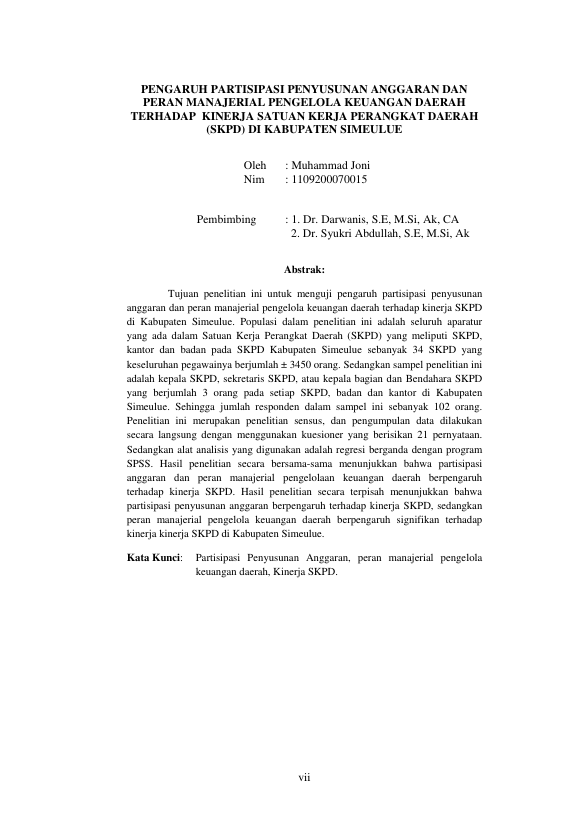 PENGARUH PARTISIPASI PENYUSUNAN ANGGARAN DAN PERAN MANAJERIAL PENGELOLA KEUANGAN DAERAH TERHADAP KINERJA SATUAN KERJA PERANGKAT DAERAH (SKPD) DI KABUPATEN SIMEULUE

Oleh : Muhammad Joni
Nim : 1109200070015

Pembimbing : 1. Dr. Darwanis, S.E, M.Si, Ak, CA
2. Dr. Syukri Abdullah, S.E, M.Si, Ak

Abstrak:

Tujuan penelitian ini untuk menguji pengaruh partisipasi penyusunan anggaran dan peran manajerial pengelola keuangan daerah terhadap kinerja SKPD di Kabupaten Simeulue. Populasi dalam penelitian ini adalah seluruh aparatur yang ada dalam Satuan Kerja Perangkat Daerah (SKPD) yang meliputi SKPD, kantor dan badan pada SKPD Kabupaten Simeulue sebanyak 34 SKPD yang keseluruhan pegawainya berjumlah ± 3450 orang. Sedangkan sampel penelitian ini adalah kepala SKPD, sekretaris SKPD, atau kepala bagian dan Bendahara SKPD yang berjumlah 3 orang pada setiap SKPD, badan dan kantor di Kabupaten Simeulue. Sehingga jumlah responden dalam sampel ini sebanyak 102 orang. Penelitian ini merupakan penelitian sensus, dan pengumpulan data dilakukan secara langsung dengan menggunakan kuesioner yang berisikan 21 pernyataan. Sedangkan alat analisis yang digunakan adalah regresi berganda dengan program SPSS. Hasil penelitian secara bersama-sama menunjukkan bahwa partisipasi anggaran dan peran manajerial pengelolaan keuangan daerah berpengaruh terhadap kinerja SKPD. Hasil penelitian secara terpisah menunjukkan bahwa partisipasi penyusunan anggaran berpengaruh terhadap kinerja SKPD, sedangkan peran manajerial pengelola keuangan daerah berpengaruh signifikan terhadap kinerja kinerja SKPD di Kabupaten Simeulue.

Kata Kunci: Partisipasi Penyusunan Anggaran, peran manajerial pengelola keuangan daerah, Kinerja SKPD.

vii